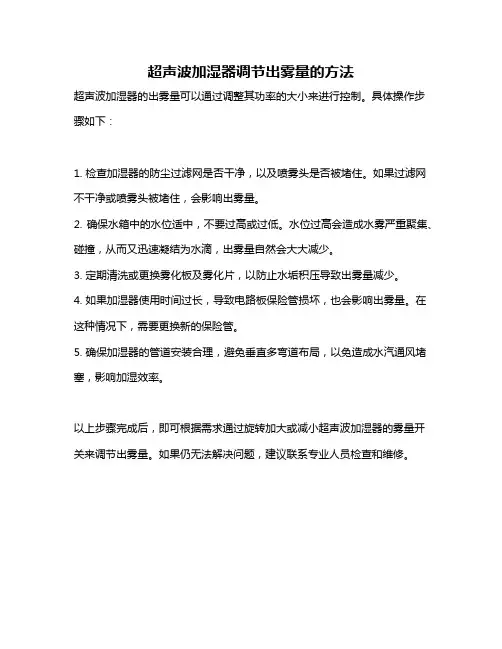 超声波加湿器调节出雾量的方法

超声波加湿器的出雾量可以通过调整其功率的大小来进行控制。具体操作步骤如下：

1. 检查加湿器的防尘过滤网是否干净，以及喷雾头是否被堵住。如果过滤网不干净或喷雾头被堵住，会影响出雾量。

2. 确保水箱中的水位适中，不要过高或过低。水位过高会造成水雾严重聚集、碰撞，从而又迅速凝结为水滴，出雾量自然会大大减少。

3. 定期清洗或更换雾化板及雾化片，以防止水垢积压导致出雾量减少。

4. 如果加湿器使用时间过长，导致电路板保险管损坏，也会影响出雾量。在这种情况下，需要更换新的保险管。

5. 确保加湿器的管道安装合理，避免垂直多弯道布局，以免造成水汽通风堵塞，影响加湿效率。

以上步骤完成后，即可根据需求通过旋转加大或减小超声波加湿器的雾量开关来调节出雾量。如果仍无法解决问题，建议联系专业人员检查和维修。